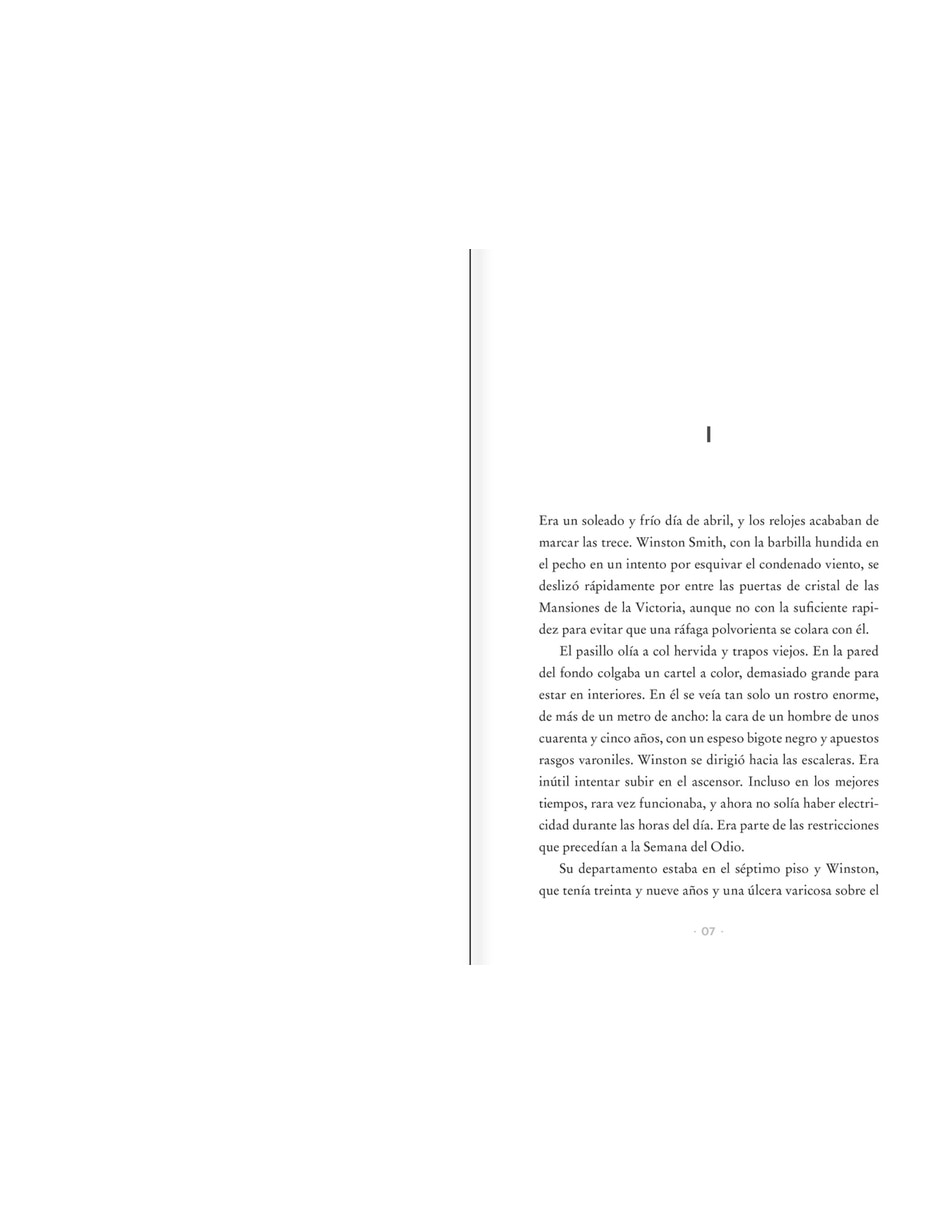 I

Era un soleado y frío día de abril, y los relojes acababan de marcar las trece. Winston Smith, con la barbilla hundida en el pecho en un intento por esquivar el condenado viento, se deslizó rápidamente por entre las puertas de cristal de las Mansiones de la Victoria, aunque no con la suficiente rapidez para evitar que una ráfaga polvorienta se colara con él.

El pasillo olía a col hervida y trapos viejos. En la pared del fondo colgaba un cartel a color, demasiado grande para estar en interiores. En él se veía tan solo un rostro enorme, de más de un metro de ancho: la cara de un hombre de unos cuarenta y cinco años, con un espeso bigote negro y apuestos rasgos varoniles. Winston se dirigió hacia las escaleras. Era inútil intentar subir en el ascensor. Incluso en los mejores tiempos, rara vez funcionaba, y ahora no solía haber electricidad durante las horas del día. Era parte de las restricciones que precedían a la Semana del Odio.

Su departamento estaba en el séptimo piso y Winston, que tenía treinta y nueve años y una úlcera varicosa sobre el

· 07 ·